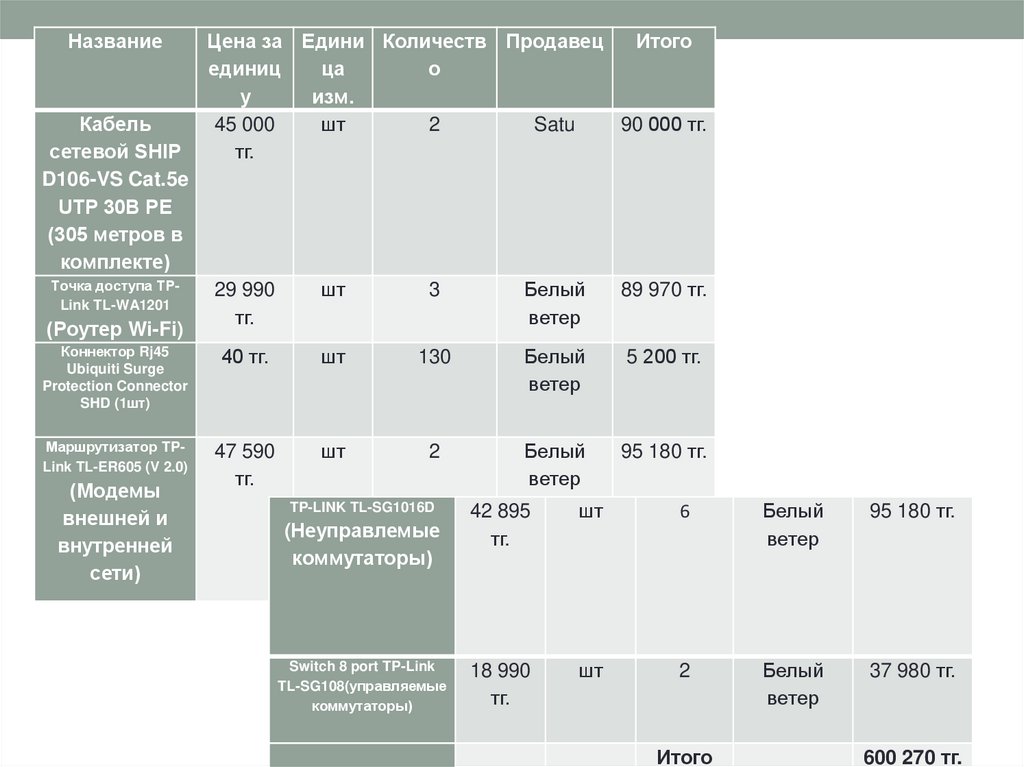 | Название | Цена за единицу | Единица изм. | Количество | Продавец | Итого |
|---|---|---|---|---|---|
| Кабель сетевой SHIP D106-VS Cat.5e UTP 30B PE (305 метров в комплекте) | 45 000 тг. | шт | 2 | Satu | 90 000 тг. |
| Точка доступа TP-Link TL-WA1201 (Роутер Wi-Fi) | 29 990 тг. | шт | 3 | Белый ветер | 89 970 тг. |
| Коннектор Rj45 Ubiquiti Surge Protection Connector SHD (1шт) | 40 тг. | шт | 130 | Белый ветер | 5 200 тг. |
| Маршрутизатор TP-Link TL-ER605 (V 2.0) (Модемы внешней и внутренней сети) | 47 590 тг. | шт | 2 | Белый ветер | 95 180 тг. |

| | | | | | |
|---|---|---|---|---|---|
| TP-LINK TL-SG1016D (Неуправлемые коммутаторы) | 42 895 тг. | шт | 6 | Белый ветер | 95 180 тг. |
| Switch 8 port TP-Link TL-SG108(управляемые коммутаторы) | 18 990 тг. | шт | 2 | Белый ветер | 37 980 тг. |
| | | | Итого | | 600 270 тг. |